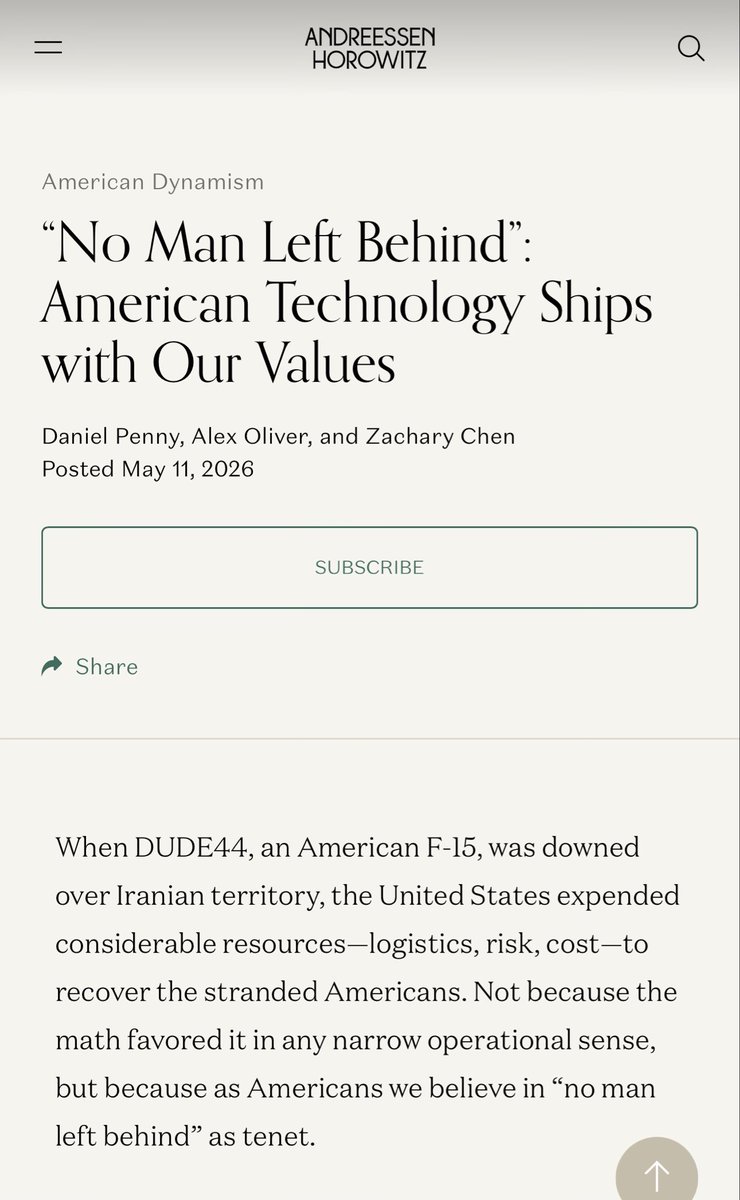 ANDREESSEN HOROWITZ

American Dynamism

“No Man Left Behind”: American Technology Ships with Our Values

Daniel Penny, Alex Oliver, and Zachary Chen
Posted May 11, 2026

SUBSCRIBE

Share

When DUDE44, an American F-15, was downed over Iranian territory, the United States expended considerable resources—logistics, risk, cost—to recover the stranded Americans. Not because the math favored it in any narrow operational sense, but because as Americans we believe in “no man left behind” as tenet.